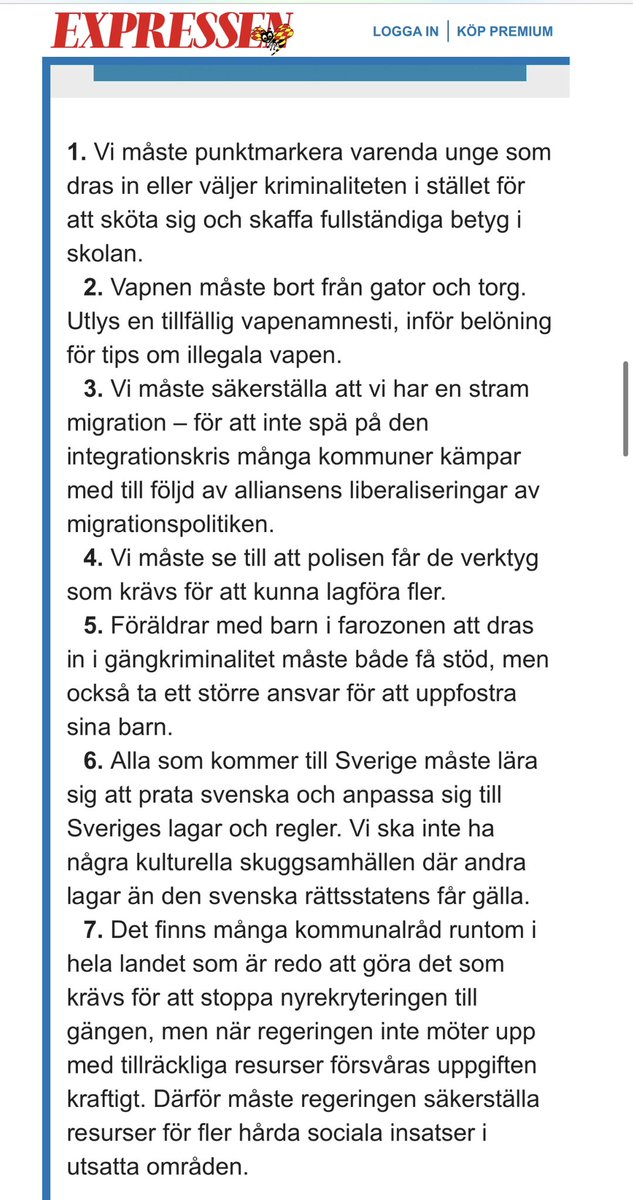 EXPRESSEN

LOGGA IN | KÖP PREMIUM

**1.** Vi måste punktmarkera varenda unge som dras in eller väljer kriminaliteten i stället för att sköta sig och skaffa fullständiga betyg i skolan.

**2.** Vapnen måste bort från gator och torg. Utlys en tillfällig vapenamnesti, inför belöning för tips om illegala vapen.

**3.** Vi måste säkerställa att vi har en stram migration – för att inte spä på den integrationskris många kommuner kämpar med till följd av alliansens liberaliseringar av migrationspolitiken.

**4.** Vi måste se till att polisen får de verktyg som krävs för att kunna lagföra fler.

**5.** Föräldrar med barn i farozonen att dras in i gängkriminalitet måste både få stöd, men också ta ett större ansvar för att uppfostra sina barn.

**6.** Alla som kommer till Sverige måste lära sig att prata svenska och anpassa sig till Sveriges lagar och regler. Vi ska inte ha några kulturella skuggsamhällen där andra lagar än den svenska rättsstatens får gälla.

**7.** Det finns många kommunalråd runtom i hela landet som är redo att göra det som krävs för att stoppa nyrekryteringen till gängen, men när regeringen inte möter upp med tillräckliga resurser försvåras uppgiften kraftigt. Därför måste regeringen säkerställa resurser för fler hårda sociala insatser i utsatta områden.